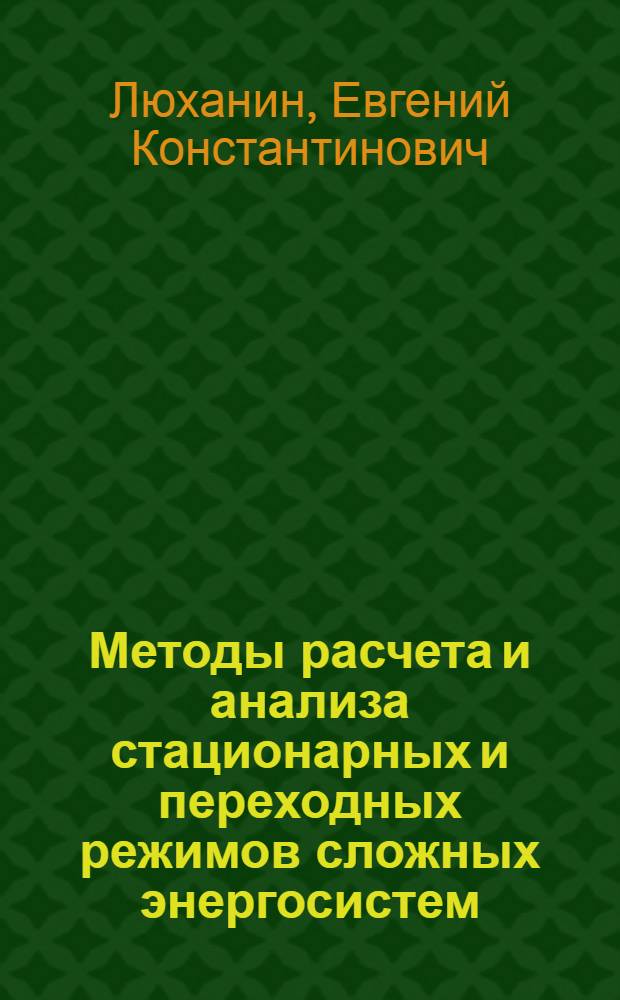 Люханин, Евгений Константинович

Методы расчета и анализа стационарных и переходных режимов сложных энергосистем